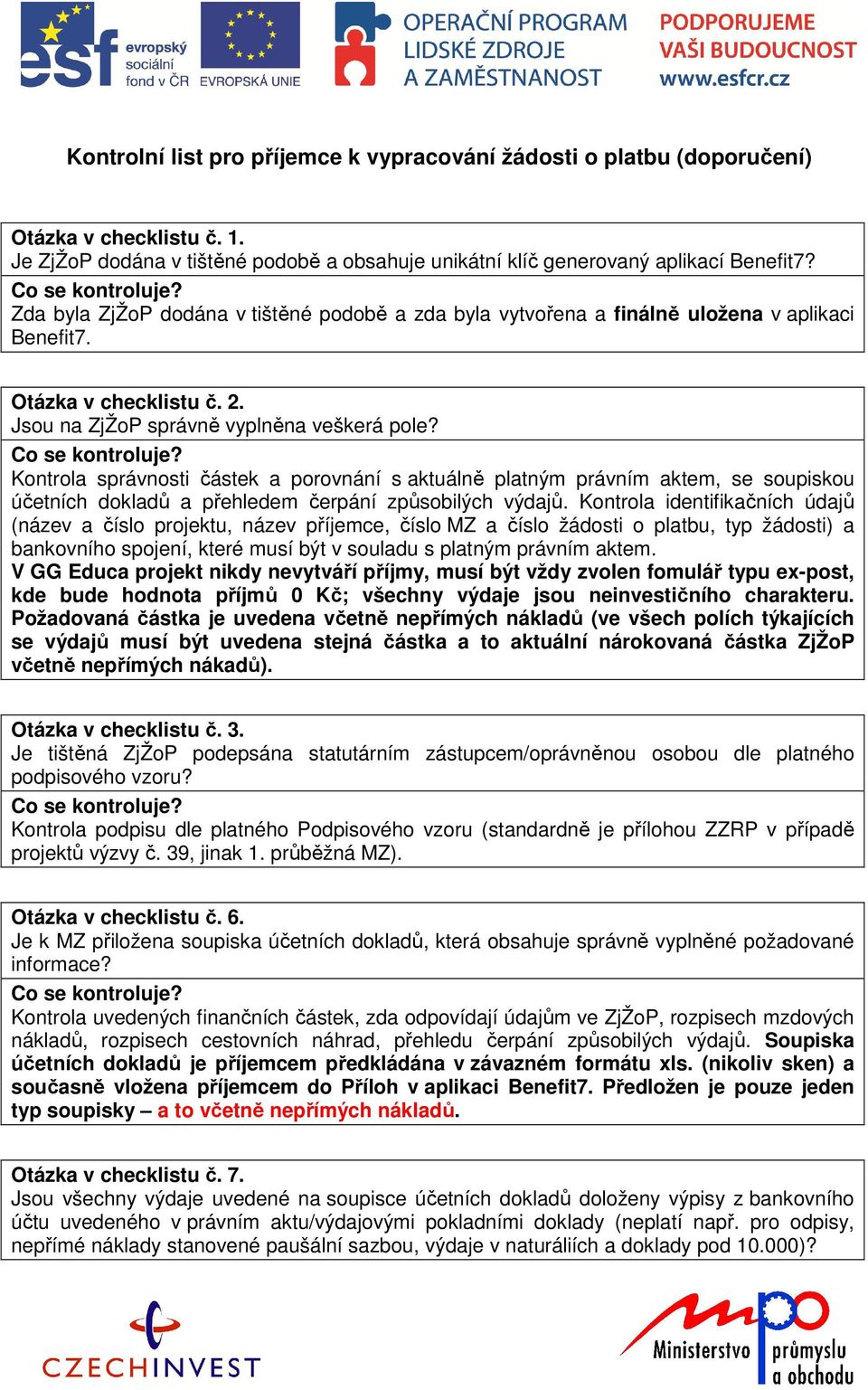 esf evropský sociální fond v ČR EVROPSKÁ UNIE

OPERAČNÍ PROGRAM LIDSKÉ ZDROJE A ZAMĚSTNANOST

PODPORUJEME VAŠI BUDOUCNOST www.esfcr.cz

Kontrolní list pro příjemce k vypracování žádosti o platbu (doporučení)

Otázka v checklistu č. 1.
Je ZjŽoP dodána v tištěné podobě a obsahuje unikátní klíč generovaný aplikací Benefit7?
Co se kontroluje?
Zda byla ZjŽoP dodána v tištěné podobě a zda byla vytvořena a finálně uložena v aplikaci Benefit7.

Otázka v checklistu č. 2.
Jsou na ZjŽoP správně vyplněna veškerá pole?
Co se kontroluje?
Kontrola správnosti částek a porovnání s aktuálně platným právním aktem, se soupiskou účetních dokladů a přehledem čerpání způsobilých výdajů. Kontrola identifikačních údajů (název a číslo projektu, název příjemce, číslo MZ a číslo žádosti o platbu, typ žádosti) a bankovního spojení, které musí být v souladu s platným právním aktem.
V GG Educa projekt nikdy nevytváří příjmy, musí být vždy zvolen fomulář typu ex-post, kde bude hodnota příjmů 0 Kč; všechny výdaje jsou neinvestičního charakteru. Požadovaná částka je uvedena včetně nepřímých nákladů (ve všech polích týkajících se výdajů musí být uvedena stejná částka a to aktuální nárokovaná částka ZjŽoP včetně nepřímých nákadů).

Otázka v checklistu č. 3.
Je tištěná ZjŽoP podepsána statutárním zástupcem/oprávněnou osobou dle platného podpisového vzoru?
Co se kontroluje?
Kontrola podpisu dle platného Podpisového vzoru (standardně je přílohou ZZRP v případě projektů výzvy č. 39, jinak 1. průběžná MZ).

Otázka v checklistu č. 6.
Je k MZ přiložena soupiska účetních dokladů, která obsahuje správně vyplněné požadované informace?
Co se kontroluje?
Kontrola uvedených finančních částek, zda odpovídají údajům ve ZjŽoP, rozpisech mzdových nákladů, rozpisech cestovních náhrad, přehledu čerpání způsobilých výdajů. Soupiska účetních dokladů je příjemcem předkládána v závazném formátu xls. (nikoliv sken) a současně vložena příjemcem do Příloh v aplikaci Benefit7. Předložen je pouze jeden typ soupisky – a to včetně nepřímých nákladů.

Otázka v checklistu č. 7.
Jsou všechny výdaje uvedené na soupisce účetních dokladů doloženy výpisy z bankovního účtu uvedeného v právním aktu/výdajovými pokladními doklady (neplatí např. pro odpisy, nepřímé náklady stanovené paušální sazbou, výdaje v naturáliích a doklady pod 10.000)?

CZECHINVEST

Ministerstvo průmyslu a obchodu